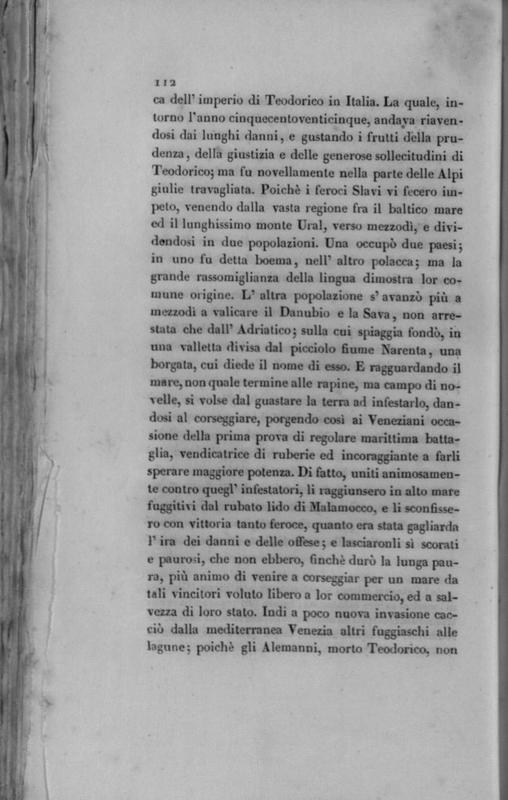 112

ca dell' imperio di Teodorico in Italia. La quale, intorno l'anno cinquecentoventicinque, andava riavendosi dai lunghi danni, e gustando i frutti della prudenza, della giustizia e delle generose sollecitudini di Teodorico; ma fu novellamente nella parte delle Alpi giulie travagliata. Poichè i feroci Slavi vi fecero impeto, venendo dalla vasta regione fra il baltico mare ed il lunghissimo monte Ural, verso mezzodì, e dividendosi in due popolazioni. Una occupò due paesi; in uno fu detta boema, nell' altro polacca; ma la grande rassomiglianza della lingua dimostra lor comune origine. L' altra popolazione s' avanzò più a mezzodì a valicare il Danubio e la Sava, non arrestata che dall' Adriatico; sulla cui spiaggia fondò, in una valletta divisa dal picciolo fiume Narenta, una borgata, cui diede il nome di esso. E ragguardando il mare, non quale termine alle rapine, ma campo di novelle, si volse dal guastare la terra ad infestarlo, dandosi al corseggiare, porgendo così ai Veneziani occasione della prima prova di regolare marittima battaglia, vendicatrice di ruberie ed incoraggiante a farli sperare maggiore potenza. Di fatto, uniti animosamente contro quegl' infestatori, li raggiunsero in alto mare fuggitivi dal rubato lido di Malamocco, e li sconfissero con vittoria tanto feroce, quanto era stata gagliarda l' ira dei danni e delle offese; e lasciaronli sì scorati e paurosi, che non ebbero, finchè durò la lunga paura, più animo di venire a corseggiar per un mare da tali vincitori voluto libero a lor commercio, ed a salvezza di loro stato. Indi a poco nuova invasione cacciò dalla mediterranea Venezia altri fuggiaschi alle lagune; poichè gli Alemanni, morto Teodorico, non